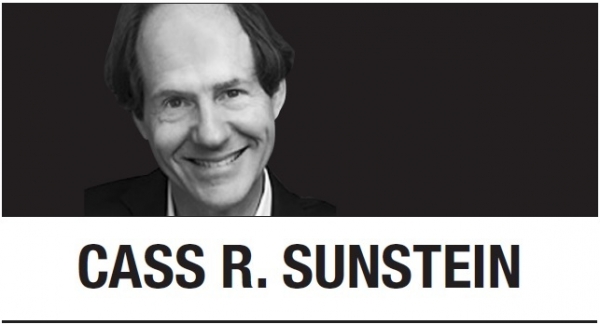 CASS R. SUNSTEIN